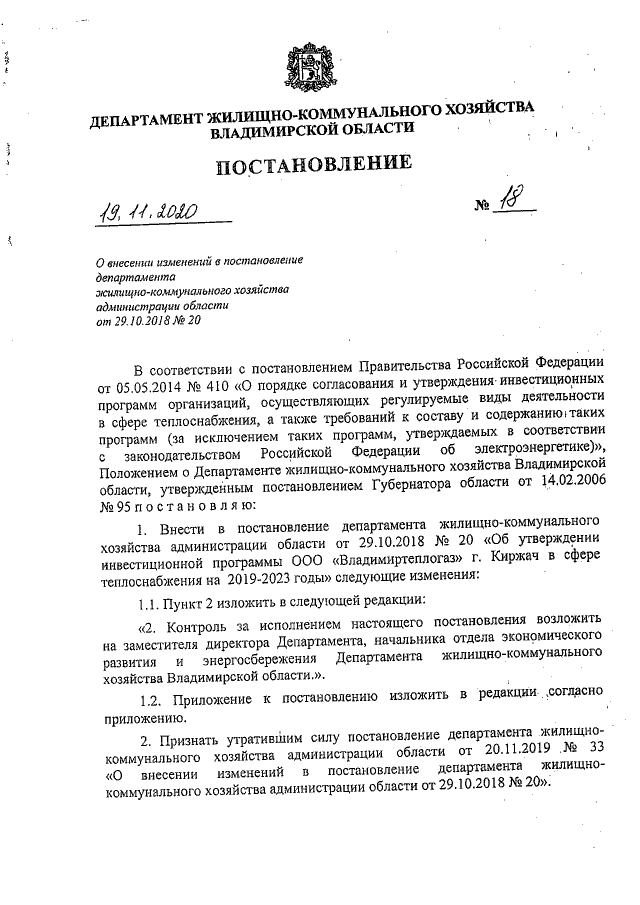 ДЕПАРТАМЕНТ ЖИЛИЩНО-КОММУНАЛЬНОГО ХОЗЯЙСТВА ВЛАДИМИРСКОЙ ОБЛАСТИ

ПОСТАНОВЛЕНИЕ

19.11.2020 № 18

О внесении изменений в постановление департамента жилищно-коммунального хозяйства администрации области от 29.10.2018 № 20

В соответствии с постановлением Правительства Российской Федерации от 05.05.2014 № 410 «О порядке согласования и утверждения инвестиционных программ организаций, осуществляющих регулируемые виды деятельности в сфере теплоснабжения, а также требований к составу и содержанию таких программ (за исключением таких программ, утверждаемых в соответствии с законодательством Российской Федерации об электроэнергетике)», Положением о Департаменте жилищно-коммунального хозяйства Владимирской области, утвержденным постановлением Губернатора области от 14.02.2006 № 95 п о с т а н о в л я ю:

1. Внести в постановление департамента жилищно-коммунального хозяйства администрации области от 29.10.2018 № 20 «Об утверждении инвестиционной программы ООО «Владимиртеплогаз» г. Киржач в сфере теплоснабжения на 2019-2023 годы» следующие изменения:

1.1. Пункт 2 изложить в следующей редакции:

«2. Контроль за исполнением настоящего постановления возложить на заместителя директора Департамента, начальника отдела экономического развития и энергосбережения Департамента жилищно-коммунального хозяйства Владимирской области.».

1.2. Приложение к постановлению изложить в редакции согласно приложению.

2. Признать утратившим силу постановление департамента жилищно-коммунального хозяйства администрации области от 20.11.2019 № 33 «О внесении изменений в постановление департамента жилищно-коммунального хозяйства администрации области от 29.10.2018 № 20».